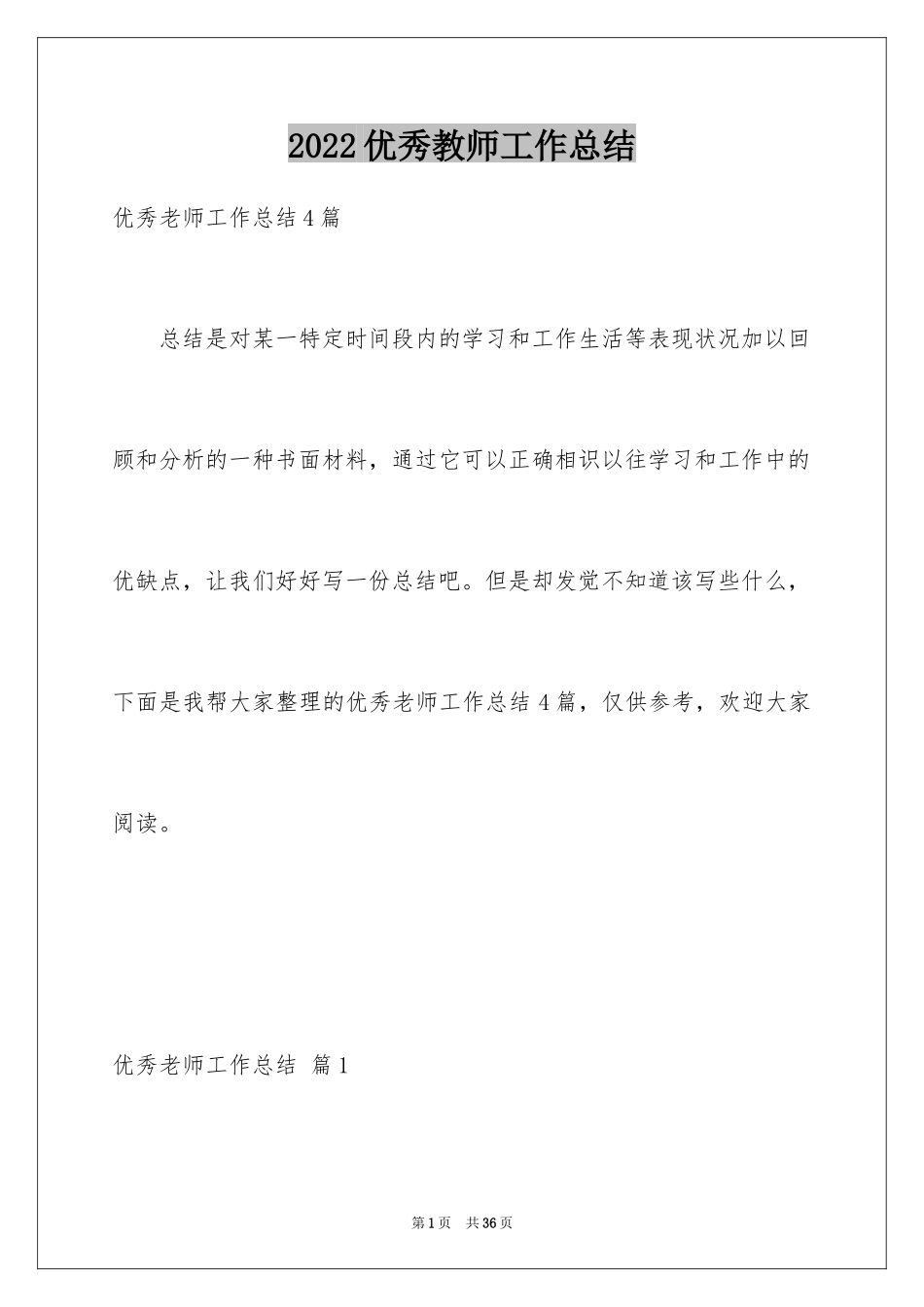 2022 优秀教师工作总结

优秀老师工作总结 4 篇

总结是对某一特定时间段内的学习和工作生活等表现状况加以回顾和分析的一种书面材料，通过它可以正确相识以往学习和工作中的优缺点，让我们好好写一份总结吧。但是却发觉不知道该写些什么，下面是我帮大家整理的优秀老师工作总结 4 篇，仅供参考，欢迎大家阅读。

优秀老师工作总结 篇 1

第 1 页 共 36 页